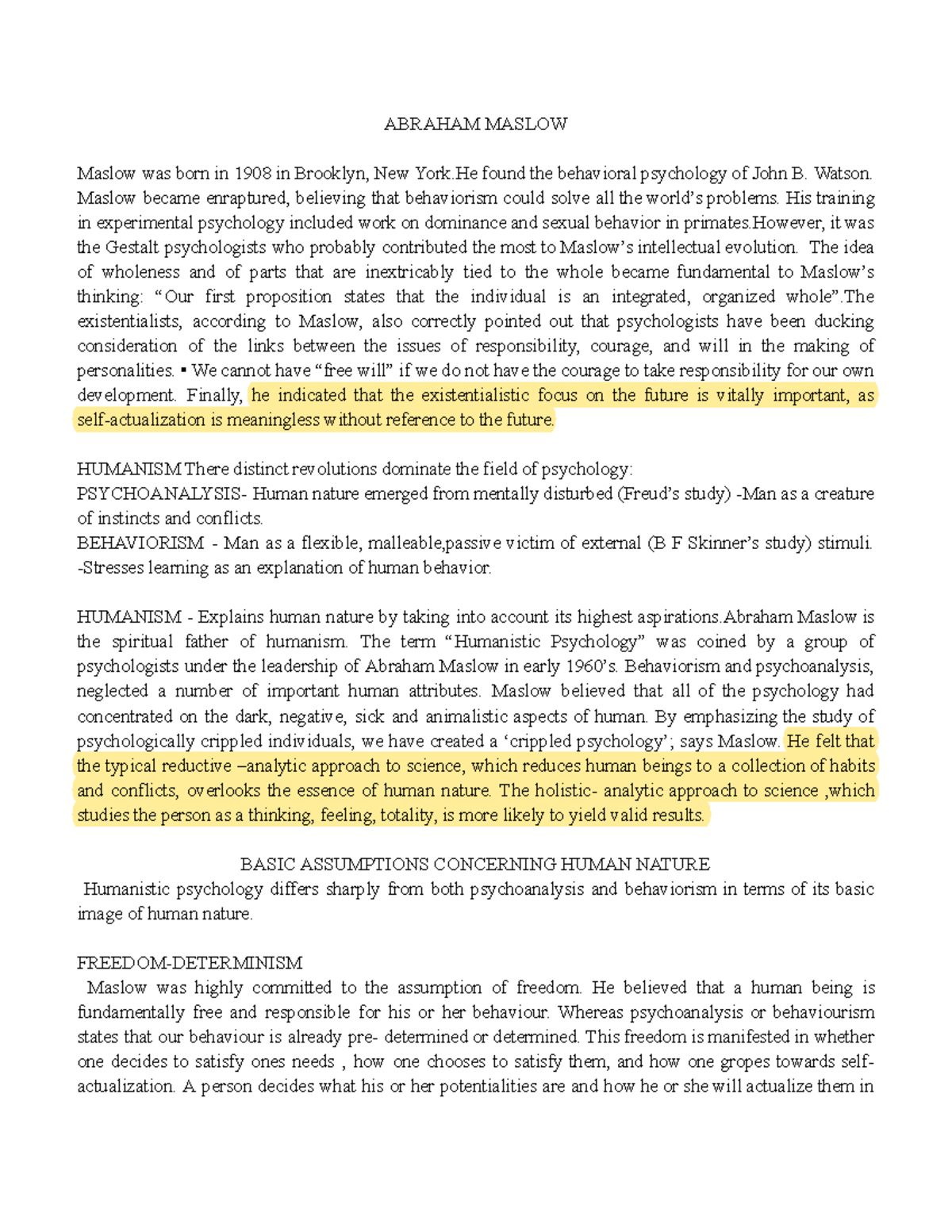 ABRAHAM MASLOW

Maslow was born in 1908 in Brooklyn, New York.He found the behavioral psychology of John B. Watson. Maslow became enraptured, believing that behaviorism could solve all the world's problems. His training in experimental psychology included work on dominance and sexual behavior in primates.However, it was the Gestalt psychologists who probably contributed the most to Maslow's intellectual evolution. The idea of wholeness and of parts that are inextricably tied to the whole became fundamental to Maslow's thinking: "Our first proposition states that the individual is an integrated, organized whole".The existentialists, according to Maslow, also correctly pointed out that psychologists have been ducking consideration of the links between the issues of responsibility, courage, and will in the making of personalities. ▪ We cannot have "free will" if we do not have the courage to take responsibility for our own development. Finally, he indicated that the existentialistic focus on the future is vitally important, as self-actualization is meaningless without reference to the future.

HUMANISM There distinct revolutions dominate the field of psychology:
PSYCHOANALYSIS- Human nature emerged from mentally disturbed (Freud's study) -Man as a creature of instincts and conflicts.
BEHAVIORISM - Man as a flexible, malleable,passive victim of external (B F Skinner's study) stimuli. -Stresses learning as an explanation of human behavior.

HUMANISM - Explains human nature by taking into account its highest aspirations.Abraham Maslow is the spiritual father of humanism. The term "Humanistic Psychology" was coined by a group of psychologists under the leadership of Abraham Maslow in early 1960's. Behaviorism and psychoanalysis, neglected a number of important human attributes. Maslow believed that all of the psychology had concentrated on the dark, negative, sick and animalistic aspects of human. By emphasizing the study of psychologically crippled individuals, we have created a 'crippled psychology'; says Maslow. He felt that the typical reductive –analytic approach to science, which reduces human beings to a collection of habits and conflicts, overlooks the essence of human nature. The holistic- analytic approach to science ,which studies the person as a thinking, feeling, totality, is more likely to yield valid results.

BASIC ASSUMPTIONS CONCERNING HUMAN NATURE
Humanistic psychology differs sharply from both psychoanalysis and behaviorism in terms of its basic image of human nature.

FREEDOM-DETERMINISM
Maslow was highly committed to the assumption of freedom. He believed that a human being is fundamentally free and responsible for his or her behaviour. Whereas psychoanalysis or behaviourism states that our behaviour is already pre- determined or determined. This freedom is manifested in whether one decides to satisfy ones needs , how one chooses to satisfy them, and how one gropes towards self-actualization. A person decides what his or her potentialities are and how he or she will actualize them in